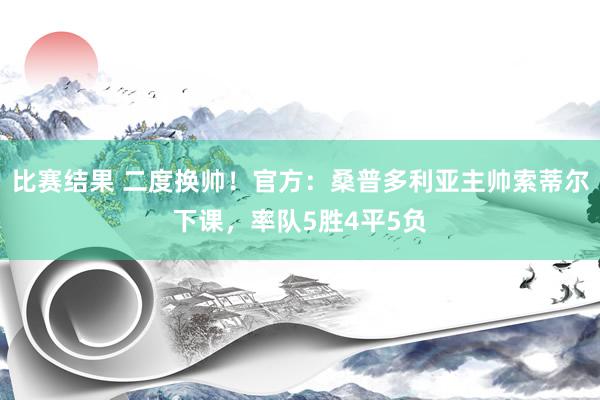 比赛结果 二度换帅！官方：桑普多利亚主帅索蒂尔下课，率队5胜4平5负